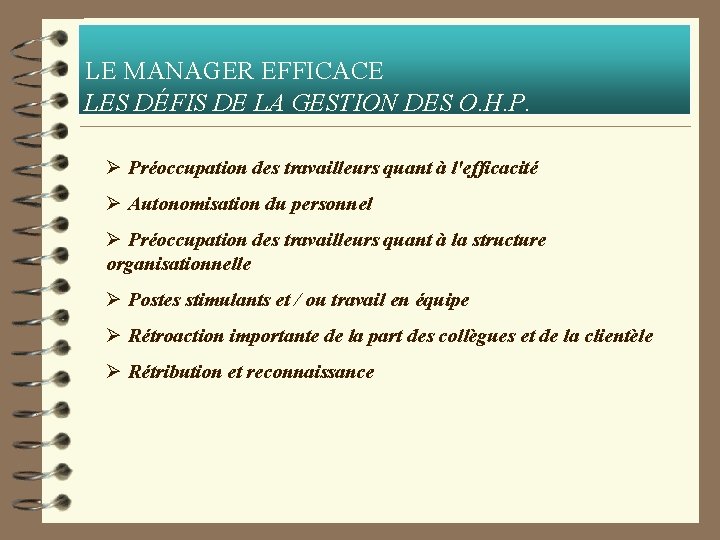 LE MANAGER EFFICACE
LES DÉFIS DE LA GESTION DES O.H.P.

➢ Préoccupation des travailleurs quant à l'efficacité

➢ Autonomisation du personnel

➢ Préoccupation des travailleurs quant à la structure organisationnelle

➢ Postes stimulants et / ou travail en équipe

➢ Rétroaction importante de la part des collègues et de la clientèle

➢ Rétribution et reconnaissance